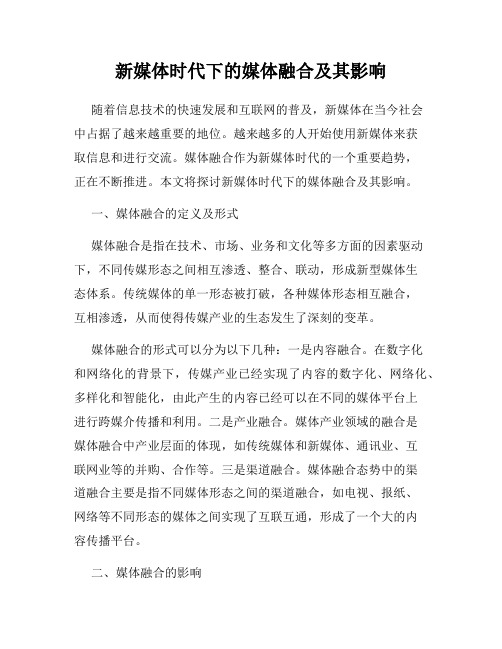 新媒体时代下的媒体融合及其影响

随着信息技术的快速发展和互联网的普及，新媒体在当今社会中占据了越来越重要的地位。越来越多的人开始使用新媒体来获取信息和进行交流。媒体融合作为新媒体时代的一个重要趋势，正在不断推进。本文将探讨新媒体时代下的媒体融合及其影响。

一、媒体融合的定义及形式

媒体融合是指在技术、市场、业务和文化等多方面的因素驱动下，不同传媒形态之间相互渗透、整合、联动，形成新型媒体生态体系。传统媒体的单一形态被打破，各种媒体形态相互融合，互相渗透，从而使得传媒产业的生态发生了深刻的变革。

媒体融合的形式可以分为以下几种：一是内容融合。在数字化和网络化的背景下，传媒产业已经实现了内容的数字化、网络化、多样化和智能化，由此产生的内容已经可以在不同的媒体平台上进行跨媒介传播和利用。二是产业融合。媒体产业领域的融合是媒体融合中产业层面的体现，如传统媒体和新媒体、通讯业、互联网业等的并购、合作等。三是渠道融合。媒体融合态势中的渠道融合主要是指不同媒体形态之间的渠道融合，如电视、报纸、网络等不同形态的媒体之间实现了互联互通，形成了一个大的内容传播平台。

二、媒体融合的影响